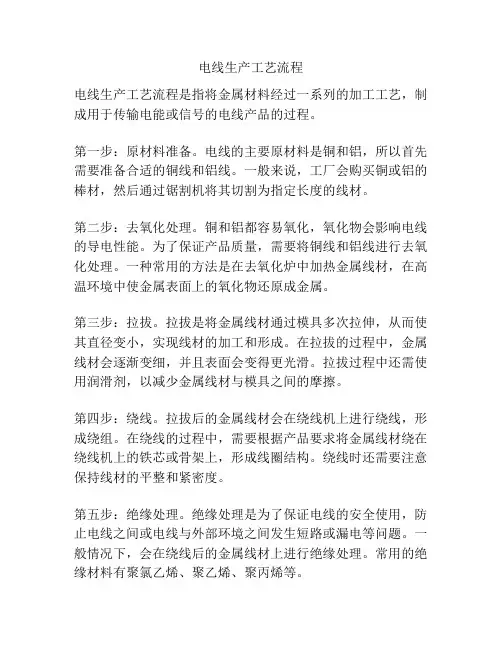 电线生产工艺流程

电线生产工艺流程是指将金属材料经过一系列的加工工艺，制成用于传输电能或信号的电线产品的过程。

第一步：原材料准备。电线的主要原材料是铜和铝，所以首先需要准备合适的铜线和铝线。一般来说，工厂会购买铜或铝的棒材，然后通过锯割机将其切割为指定长度的线材。

第二步：去氧化处理。铜和铝都容易氧化，氧化物会影响电线的导电性能。为了保证产品质量，需要将铜线和铝线进行去氧化处理。一种常用的方法是在去氧化炉中加热金属线材，在高温环境中使金属表面上的氧化物还原成金属。

第三步：拉拔。拉拔是将金属线材通过模具多次拉伸，从而使其直径变小，实现线材的加工和形成。在拉拔的过程中，金属线材会逐渐变细，并且表面会变得更光滑。拉拔过程中还需使用润滑剂，以减少金属线材与模具之间的摩擦。

第四步：绕线。拉拔后的金属线材会在绕线机上进行绕线，形成绕组。在绕线的过程中，需要根据产品要求将金属线材绕在绕线机上的铁芯或骨架上，形成线圈结构。绕线时还需要注意保持线材的平整和紧密度。

第五步：绝缘处理。绝缘处理是为了保证电线的安全使用，防止电线之间或电线与外部环境之间发生短路或漏电等问题。一般情况下，会在绕线后的金属线材上进行绝缘处理。常用的绝缘材料有聚氯乙烯、聚乙烯、聚丙烯等。